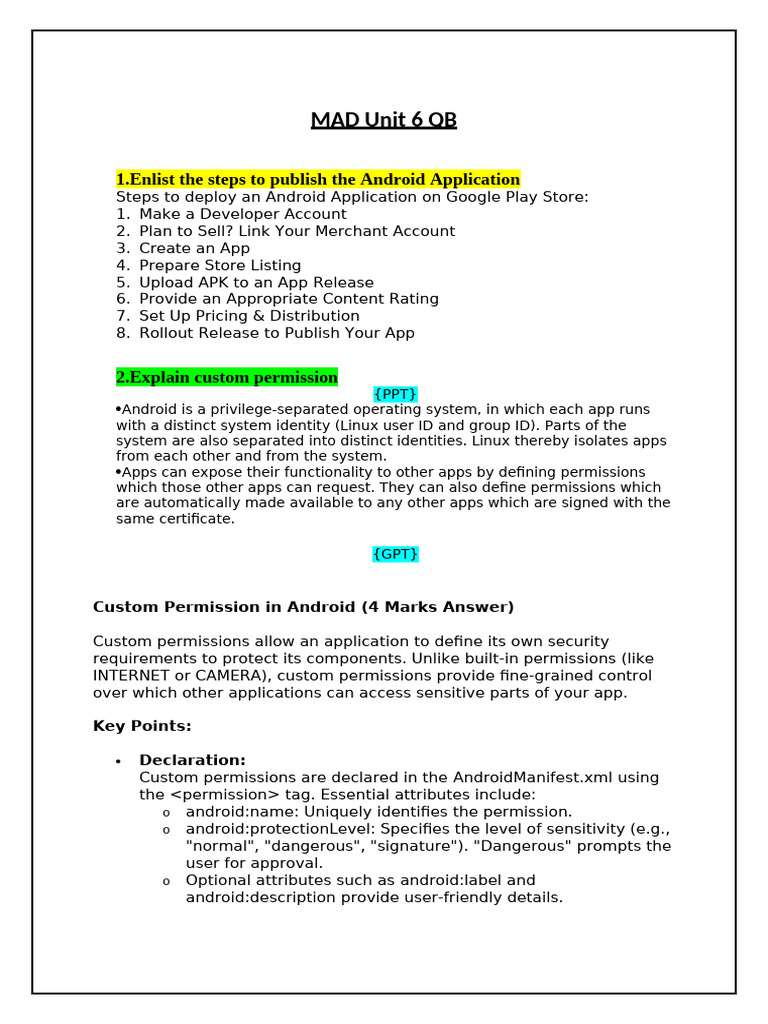 MAD Unit 6 QB

1.Enlist the steps to publish the Android Application
Steps to deploy an Android Application on Google Play Store:
1. Make a Developer Account
2. Plan to Sell? Link Your Merchant Account
3. Create an App
4. Prepare Store Listing
5. Upload APK to an App Release
6. Provide an Appropriate Content Rating
7. Set Up Pricing & Distribution
8. Rollout Release to Publish Your App

2.Explain custom permission
{PPT}
•Android is a privilege-separated operating system, in which each app runs with a distinct system identity (Linux user ID and group ID). Parts of the system are also separated into distinct identities. Linux thereby isolates apps from each other and from the system.
•Apps can expose their functionality to other apps by defining permissions which those other apps can request. They can also define permissions which are automatically made available to any other apps which are signed with the same certificate.

{GPT}

Custom Permission in Android (4 Marks Answer)

Custom permissions allow an application to define its own security requirements to protect its components. Unlike built-in permissions (like INTERNET or CAMERA), custom permissions provide fine-grained control over which other applications can access sensitive parts of your app.

Key Points:

• Declaration:
Custom permissions are declared in the AndroidManifest.xml using the <permission> tag. Essential attributes include:
o android:name: Uniquely identifies the permission.
o android:protectionLevel: Specifies the level of sensitivity (e.g., "normal", "dangerous", "signature"). "Dangerous" prompts the user for approval.
o Optional attributes such as android:label and android:description provide user-friendly details.